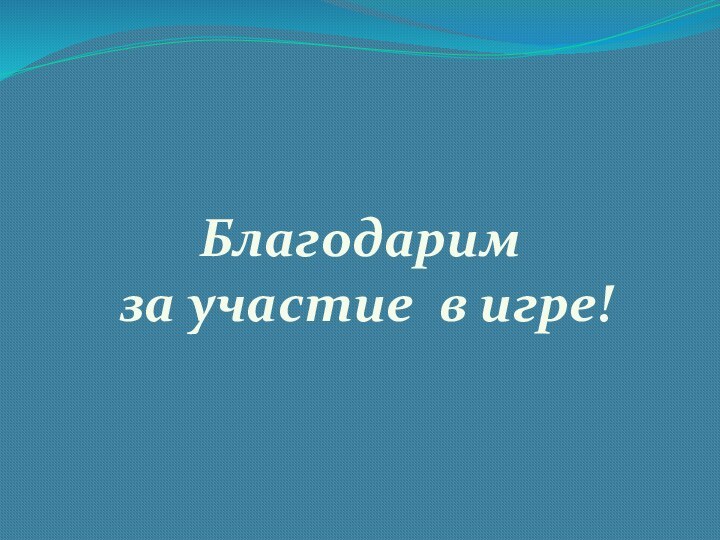 Благодарим
за участие в игре!